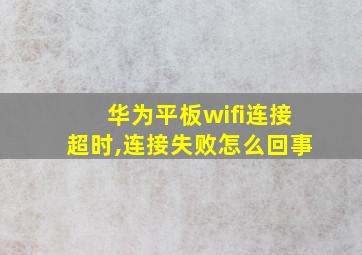 华为平板wifi连接超时,连接失败怎么回事